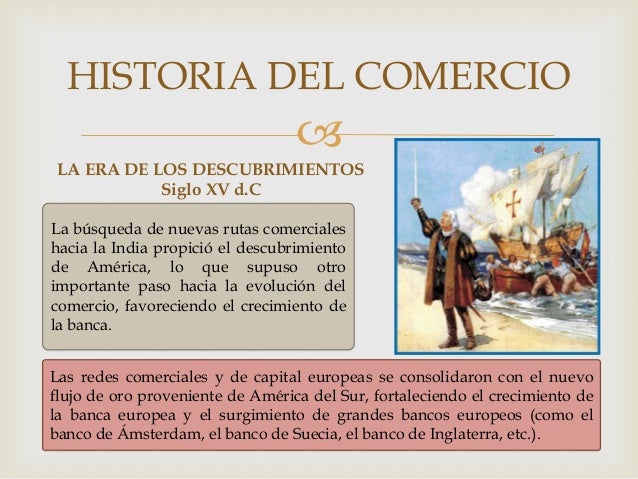 HISTORIA DEL COMERCIO

LA ERA DE LOS DESCUBRIMIENTOS
Siglo XV d.C

La búsqueda de nuevas rutas comerciales hacia la India propició el descubrimiento de América, lo que supuso otro importante paso hacia la evolución del comercio, favoreciendo el crecimiento de la banca.

Las redes comerciales y de capital europeas se consolidaron con el nuevo flujo de oro proveniente de América del Sur, fortaleciendo el crecimiento de la banca europea y el surgimiento de grandes bancos europeos (como el banco de Ámsterdam, el banco de Suecia, el banco de Inglaterra, etc.).